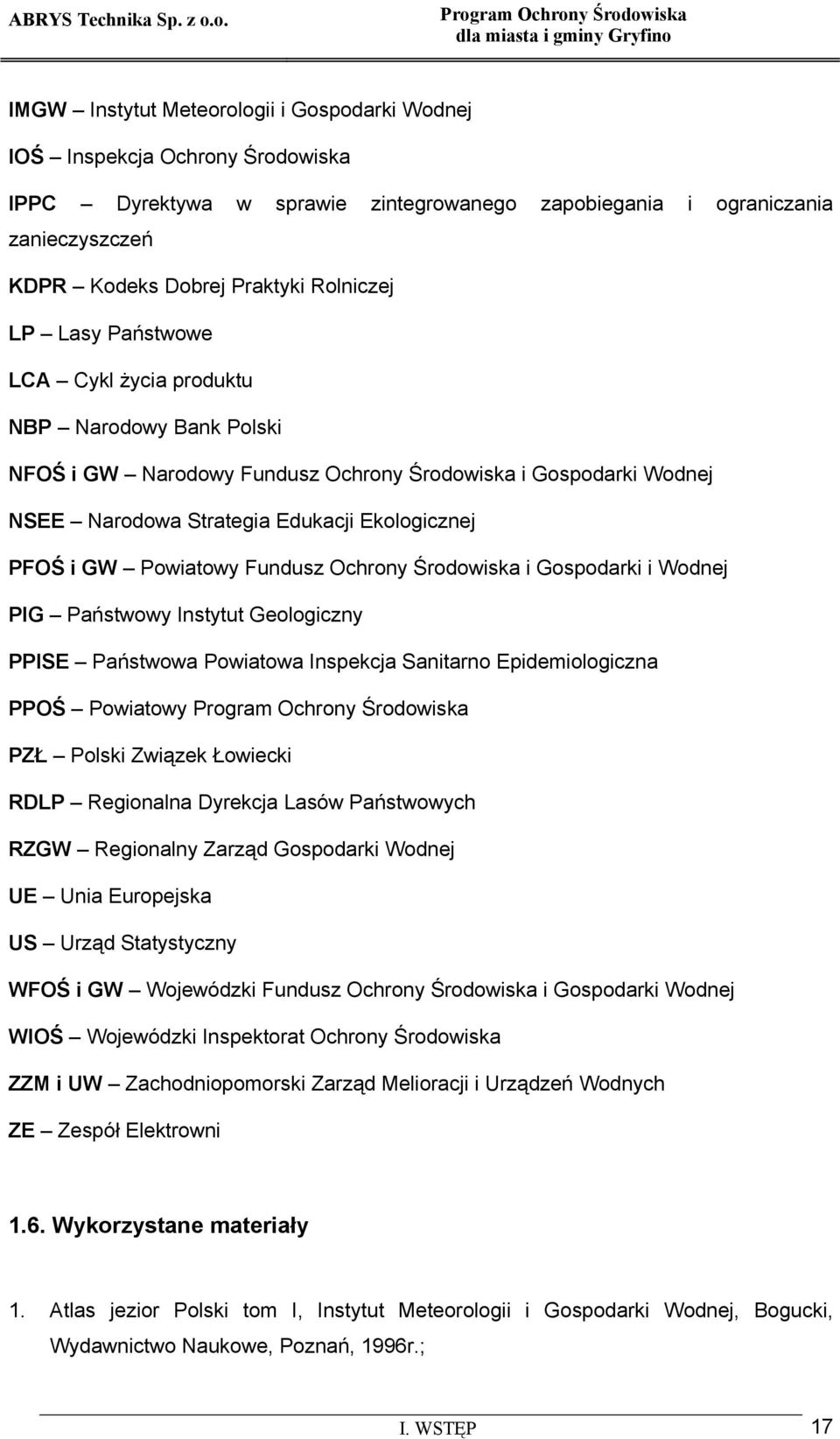 ABRYS Technika Sp. z o.o.

Program Ochrony Środowiska
dla miasta i gminy Gryfino

IMGW – Instytut Meteorologii i Gospodarki Wodnej

IOŚ – Inspekcja Ochrony Środowiska

IPPC – Dyrektywa w sprawie zintegrowanego zapobiegania i ograniczania zanieczyszczeń

KDPR – Kodeks Dobrej Praktyki Rolniczej

LP – Lasy Państwowe

LCA – Cykl życia produktu

NBP – Narodowy Bank Polski

NFOŚ i GW – Narodowy Fundusz Ochrony Środowiska i Gospodarki Wodnej

NSEE – Narodowa Strategia Edukacji Ekologicznej

PFOŚ i GW – Powiatowy Fundusz Ochrony Środowiska i Gospodarki i Wodnej

PIG – Państwowy Instytut Geologiczny

PPISE – Państwowa Powiatowa Inspekcja Sanitarno Epidemiologiczna

PPOŚ – Powiatowy Program Ochrony Środowiska

PZŁ – Polski Związek Łowiecki

RDLP – Regionalna Dyrekcja Lasów Państwowych

RZGW – Regionalny Zarząd Gospodarki Wodnej

UE – Unia Europejska

US – Urząd Statystyczny

WFOŚ i GW – Wojewódzki Fundusz Ochrony Środowiska i Gospodarki Wodnej

WIOŚ – Wojewódzki Inspektorat Ochrony Środowiska

ZZM i UW – Zachodniopomorski Zarząd Melioracji i Urządzeń Wodnych

ZE – Zespół Elektrowni

1.6. Wykorzystane materiały

1. Atlas jezior Polski tom I, Instytut Meteorologii i Gospodarki Wodnej, Bogucki, Wydawnictwo Naukowe, Poznań, 1996r.;

I. WSTĘP

17